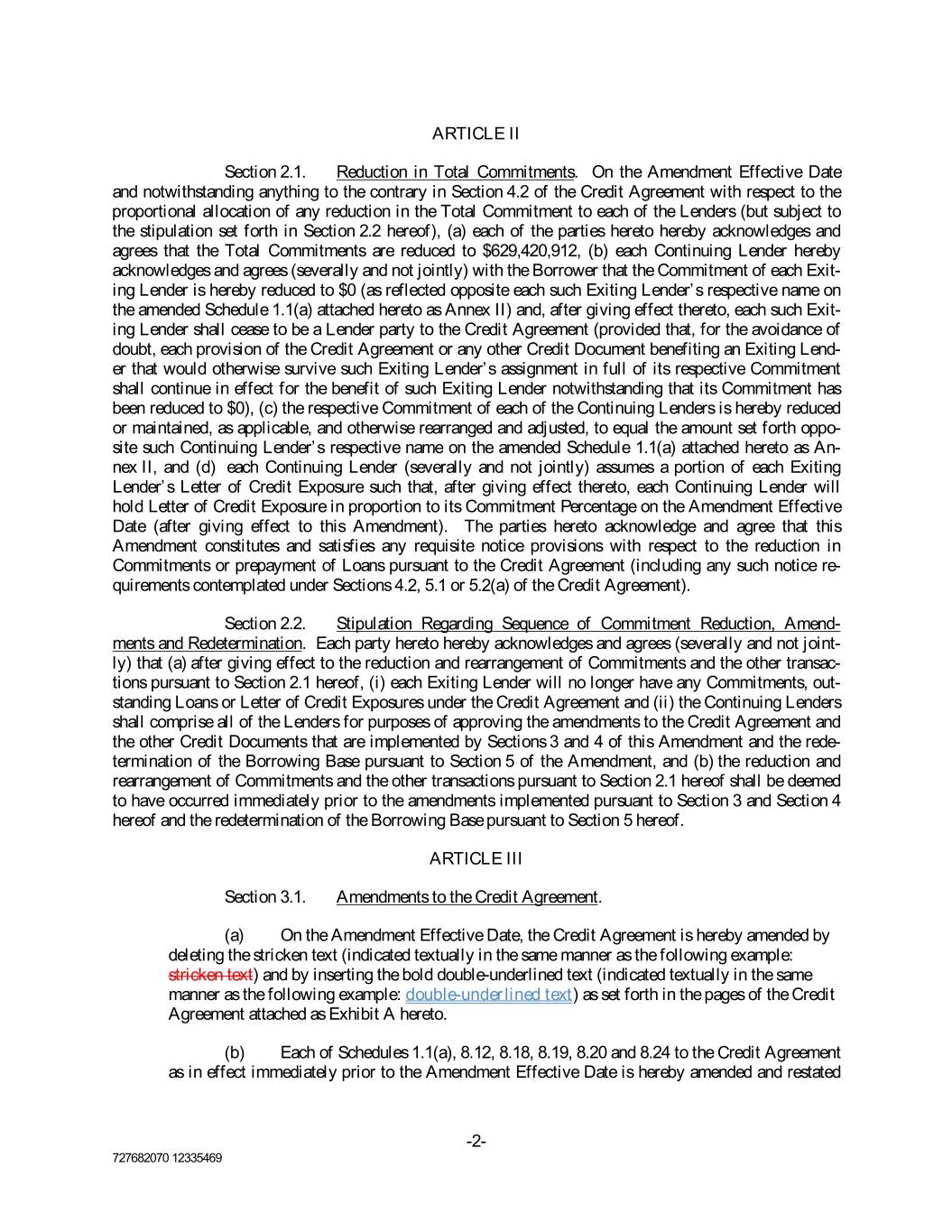 ARTICLE II

Section 2.1. Reduction in Total Commitments. On the Amendment Effective Date and notwithstanding anything to the contrary in Section 4.2 of the Credit Agreement with respect to the proportional allocation of any reduction in the Total Commitment to each of the Lenders (but subject to the stipulation set forth in Section 2.2 hereof), (a) each of the parties hereto hereby acknowledges and agrees that the Total Commitments are reduced to $629,420,912, (b) each Continuing Lender hereby acknowledges and agrees (severally and not jointly) with the Borrower that the Commitment of each Exiting Lender is hereby reduced to $0 (as reflected opposite each such Exiting Lender's respective name on the amended Schedule 1.1(a) attached hereto as Annex II) and, after giving effect thereto, each such Exiting Lender shall cease to be a Lender party to the Credit Agreement (provided that, for the avoidance of doubt, each provision of the Credit Agreement or any other Credit Document benefiting an Exiting Lender that would otherwise survive such Exiting Lender's assignment in full of its respective Commitment shall continue in effect for the benefit of such Exiting Lender notwithstanding that its Commitment has been reduced to $0), (c) the respective Commitment of each of the Continuing Lenders is hereby reduced or maintained, as applicable, and otherwise rearranged and adjusted, to equal the amount set forth opposite such Continuing Lender's respective name on the amended Schedule 1.1(a) attached hereto as Annex II, and (d) each Continuing Lender (severally and not jointly) assumes a portion of each Exiting Lender's Letter of Credit Exposure such that, after giving effect thereto, each Continuing Lender will hold Letter of Credit Exposure in proportion to its Commitment Percentage on the Amendment Effective Date (after giving effect to this Amendment). The parties hereto acknowledge and agree that this Amendment constitutes and satisfies any requisite notice provisions with respect to the reduction in Commitments or prepayment of Loans pursuant to the Credit Agreement (including any such notice requirements contemplated under Sections 4.2, 5.1 or 5.2(a) of the Credit Agreement).

Section 2.2. Stipulation Regarding Sequence of Commitment Reduction, Amendments and Redetermination. Each party hereto hereby acknowledges and agrees (severally and not jointly) that (a) after giving effect to the reduction and rearrangement of Commitments and the other transactions pursuant to Section 2.1 hereof, (i) each Exiting Lender will no longer have any Commitments, outstanding Loans or Letter of Credit Exposures under the Credit Agreement and (ii) the Continuing Lenders shall comprise all of the Lenders for purposes of approving the amendments to the Credit Agreement and the other Credit Documents that are implemented by Sections 3 and 4 of this Amendment and the redetermination of the Borrowing Base pursuant to Section 5 of the Amendment, and (b) the reduction and rearrangement of Commitments and the other transactions pursuant to Section 2.1 hereof shall be deemed to have occurred immediately prior to the amendments implemented pursuant to Section 3 and Section 4 hereof and the redetermination of the Borrowing Base pursuant to Section 5 hereof.

ARTICLE III

Section 3.1. Amendments to the Credit Agreement.

(a) On the Amendment Effective Date, the Credit Agreement is hereby amended by deleting the stricken text (indicated textually in the same manner as the following example: stricken text) and by inserting the bold double-underlined text (indicated textually in the same manner as the following example: double-underlined text) as set forth in the pages of the Credit Agreement attached as Exhibit A hereto.

(b) Each of Schedules 1.1(a), 8.12, 8.18, 8.19, 8.20 and 8.24 to the Credit Agreement as in effect immediately prior to the Amendment Effective Date is hereby amended and restated

-2-

727682070 12335469